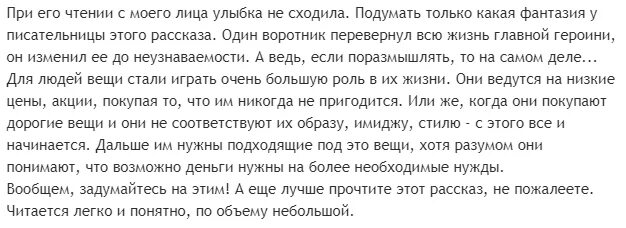 При его чтении с моего лица улыбка не сходила. Подумать только какая фантазия у писательницы этого рассказа. Один воротник перевернул всю жизнь главной героини, он изменил ее до неузнаваемости. А ведь, если поразмышлять, то на самом деле... Для людей вещи стали играть очень большую роль в их жизни. Они ведутся на низкие цены, акции, покупая то, что им никогда не пригодится. Или же, когда они покупают дорогие вещи и они не соответствуют их образу, имиджу, стилю - с этого все и начинается. Дальше им нужны подходящие под это вещи, хотя разумом они понимают, что возможно деньги нужны на более необходимые нужды.
Вообщем, задумайтесь на этим! А еще лучше прочтите этот рассказ, не пожалеете. Читается легко и понятно, по объему небольшой.